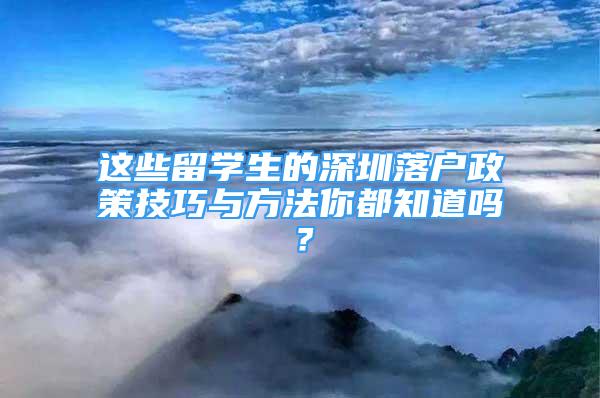 这些留学生的深圳落户政策技巧与方法你都知道吗？